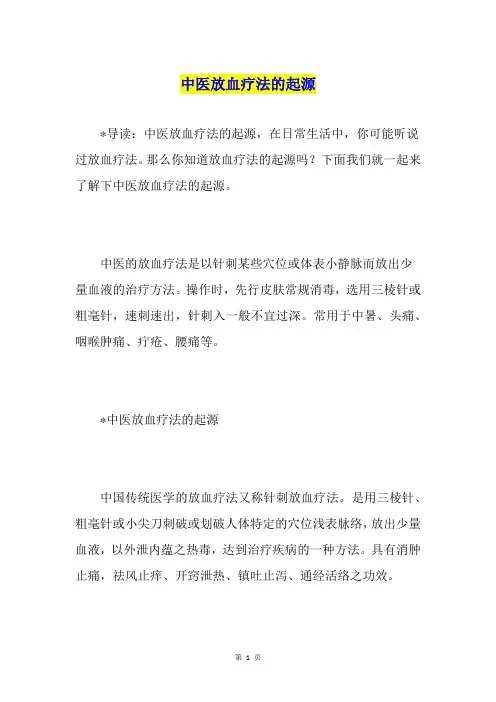 中医放血疗法的起源

*导读：中医放血疗法的起源，在日常生活中，你可能听说过放血疗法。那么你知道放血疗法的起源吗？下面我们就一起来了解下中医放血疗法的起源。

中医的放血疗法是以针刺某些穴位或体表小静脉而放出少量血液的治疗方法。操作时，先行皮肤常规消毒，选用三棱针或粗毫针，速刺速出，针刺入一般不宜过深。常用于中暑、头痛、咽喉肿痛、疔疮、腰痛等。

*中医放血疗法的起源

中国传统医学的放血疗法又称针刺放血疗法。是用三棱针、粗毫针或小尖刀刺破或划破人体特定的穴位浅表脉络，放出少量血液，以外泄内蕴之热毒，达到治疗疾病的一种方法。具有消肿止痛，祛风止痒、开窍泄热、镇吐止泻、通经活络之功效。

第 1 页